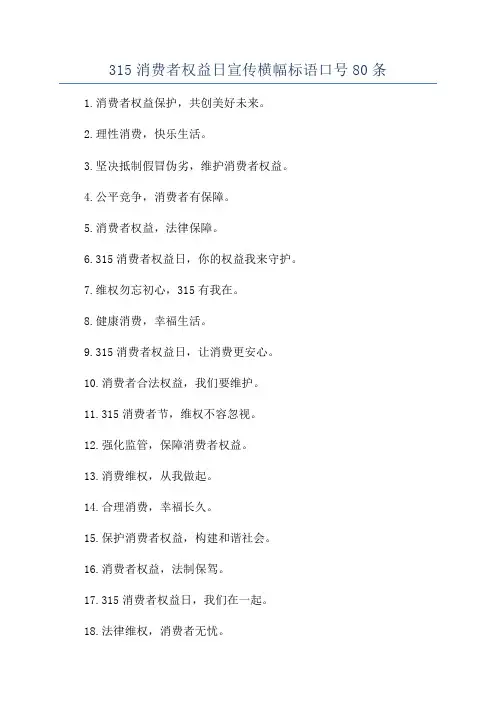 315 消费者权益日宣传横幅标语口号 80 条

1.消费者权益保护，共创美好未来。

2.理性消费，快乐生活。

3.坚决抵制假冒伪劣，维护消费者权益。

4.公平竞争，消费者有保障。

5.消费者权益，法律保障。

6.315 消费者权益日，你的权益我来守护。

7.维权勿忘初心，315 有我在。

8.健康消费，幸福生活。

9.315 消费者权益日，让消费更安心。

10.消费者合法权益，我们要维护。

11.315 消费者节，维权不容忽视。

12.强化监管，保障消费者权益。

13.消费维权，从我做起。

14.合理消费，幸福长久。

15.保护消费者权益，构建和谐社会。

16.消费者权益，法制保驾。

17.315 消费者权益日，我们在一起。

18.法律维权，消费者无忧。